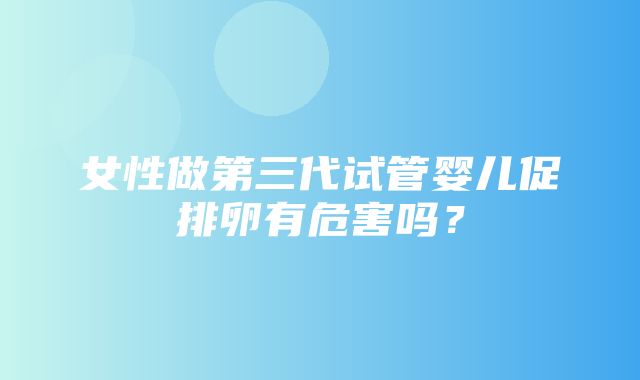 女性做第三代试管婴儿促排卵有危害吗？